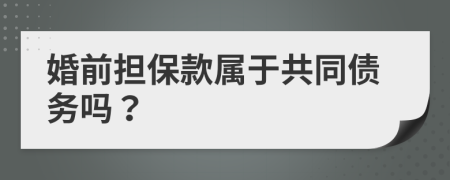 婚前担保款属于共同债务吗？